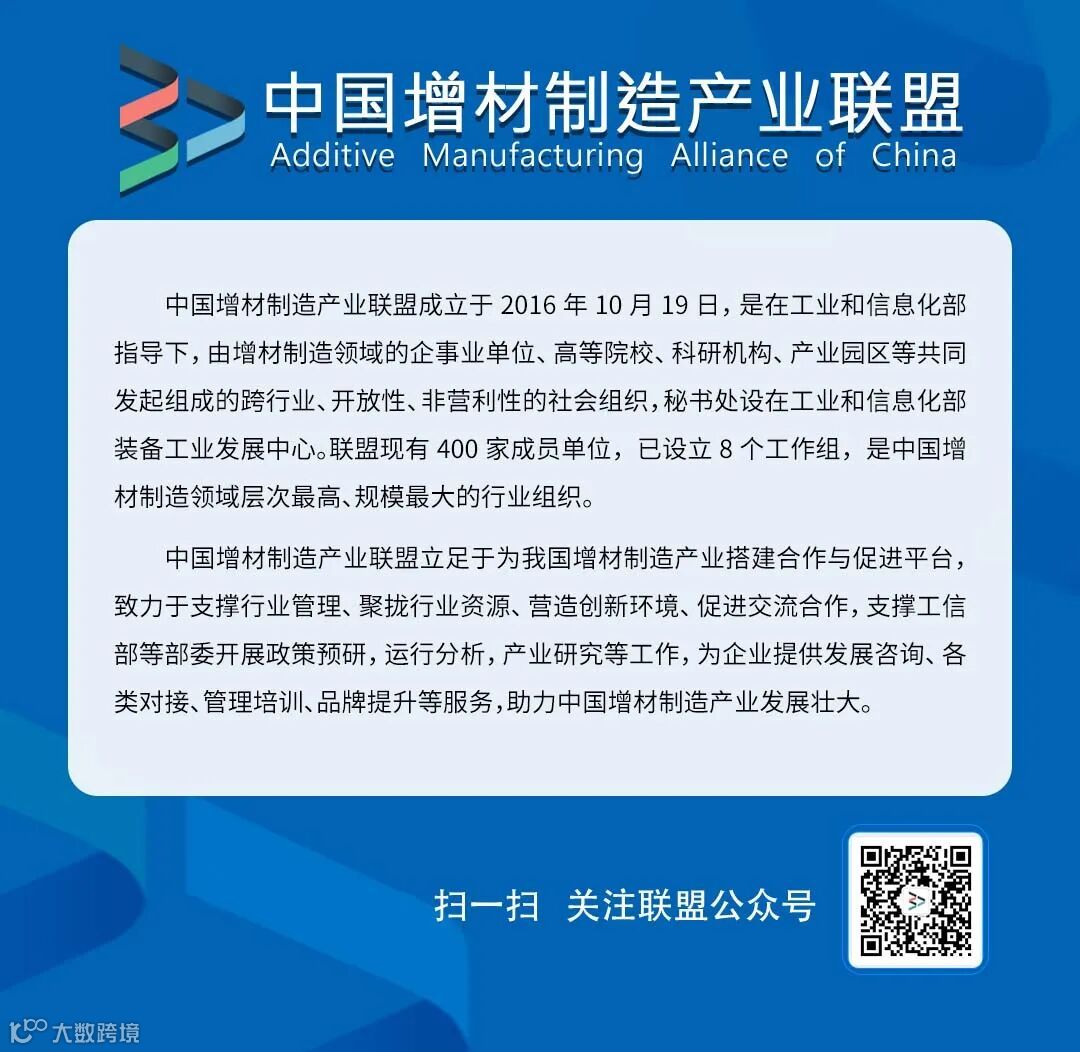 中国增材制造产业联盟
Additive Manufacturing Alliance of China

中国增材制造产业联盟成立于2016年10月19日，是在工业和信息化部指导下，由增材制造领域的企事业单位、高等院校、科研机构、产业园区等共同发起组成的跨行业、开放性、非营利性的社会组织，秘书处设在工业和信息化部装备工业发展中心。联盟现有400家成员单位，已设立8个工作组，是中国增材制造领域层次最高、规模最大的行业组织。

中国增材制造产业联盟立足于为我国增材制造产业搭建合作与促进平台，致力于支撑行业管理、聚拢行业资源、营造创新环境、促进交流合作，支撑工信部等部委开展政策预研，运行分析，产业研究等工作，为企业提供发展咨询、各类对接、管理培训、品牌提升等服务，助力中国增材制造产业发展壮大。

扫一扫 关注联盟公众号

大数跨境